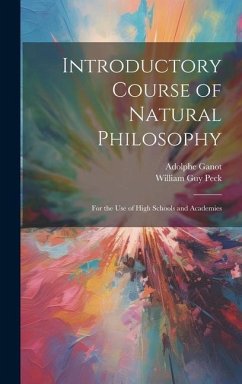 Introductory Course of Natural Philosophy

Adolphe Ganot
William Guy Peck

For the Use of High Schools and Academies